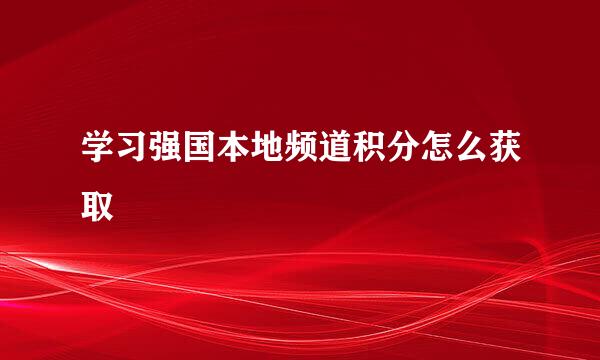 学习强国本地频道积分怎么获取